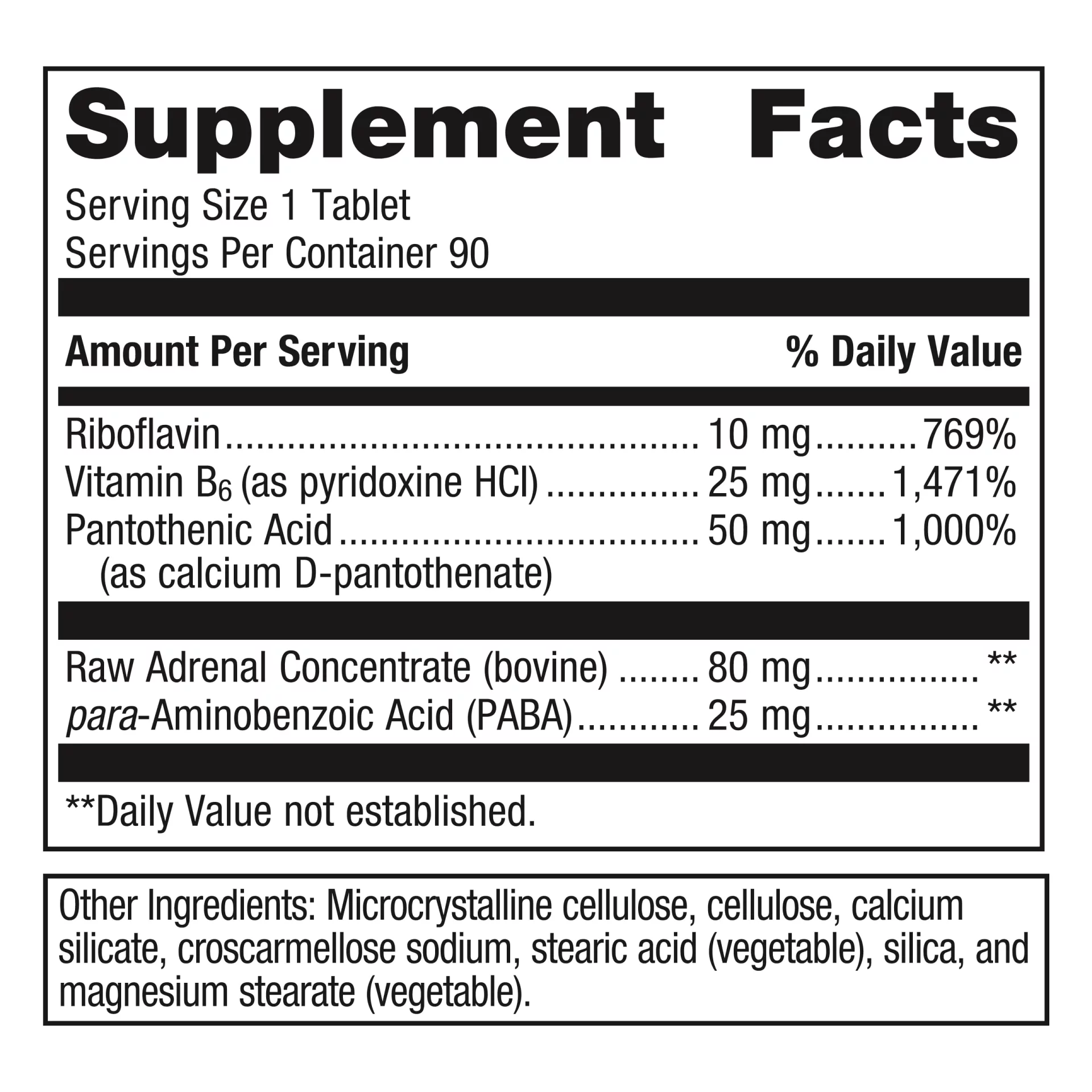 Supplement Facts

Serving Size 1 Tablet
Servings Per Container 90

| Amount Per Serving | | % Daily Value |
|---|---|---|
| Riboflavin | 10 mg | 769% |
| Vitamin $B_6$ (as pyridoxine HCl) | 25 mg | 1,471% |
| Pantothenic Acid (as calcium D-pantothenate) | 50 mg | 1,000% |
| Raw Adrenal Concentrate (bovine) | 80 mg | ** |
| para-Aminobenzoic Acid (PABA) | 25 mg | ** |

**Daily Value not established.

Other Ingredients: Microcrystalline cellulose, cellulose, calcium silicate, croscarmellose sodium, stearic acid (vegetable), silica, and magnesium stearate (vegetable).